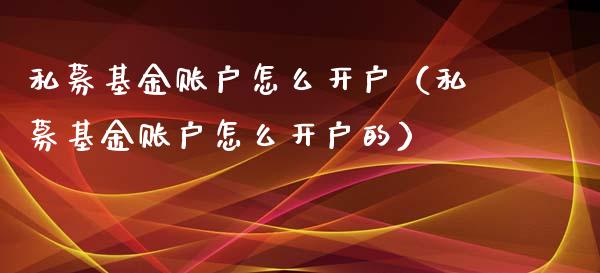 私募基金账户怎么开户（私募基金账户怎么开户的）